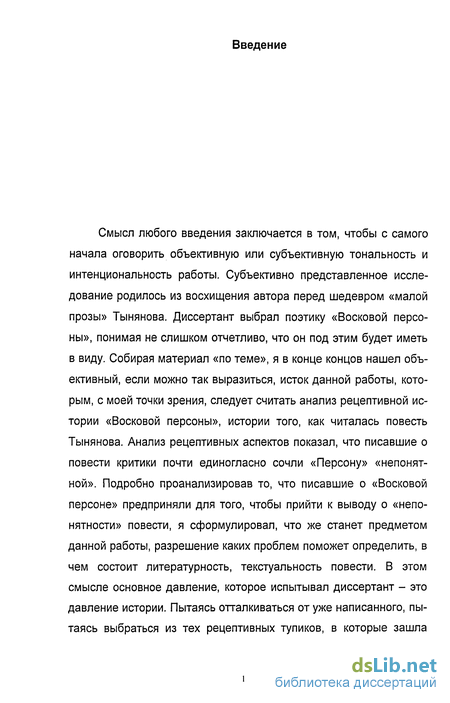 Введение

Смысл любого введения заключается в том, чтобы с самого начала оговорить объективную или субъективную тональность и интенциональность работы. Субъективно представленное исследование родилось из восхищения автора перед шедевром «малой прозы» Тынянова. Диссертант выбрал поэтику «Восковой персоны», понимая не слишком отчетливо, что он под этим будет иметь в виду. Собирая материал «по теме», я в конце концов нашел объективный, если можно так выразиться, исток данной работы, которым, с моей точки зрения, следует считать анализ рецептивной истории «Восковой персоны», истории того, как читалась повесть Тынянова. Анализ рецептивных аспектов показал, что писавшие о повести критики почти единогласно сочли «Персону» «непонятной». Подробно проанализировав то, что писавшие о «Восковой персоне» предприняли для того, чтобы прийти к выводу о «непонятности» повести, я сформулировал, что же станет предметом данной работы, разрешение каких проблем поможет определить, в чем состоит литературность, текстуальность повести. В этом смысле основное давление, которое испытывал диссертант – это давление истории. Пытаясь отталкиваться от уже написанного, пытаясь выбраться из тех рецептивных тупиков, в которые зашла

1

dsLib.net
библиотека диссертаций